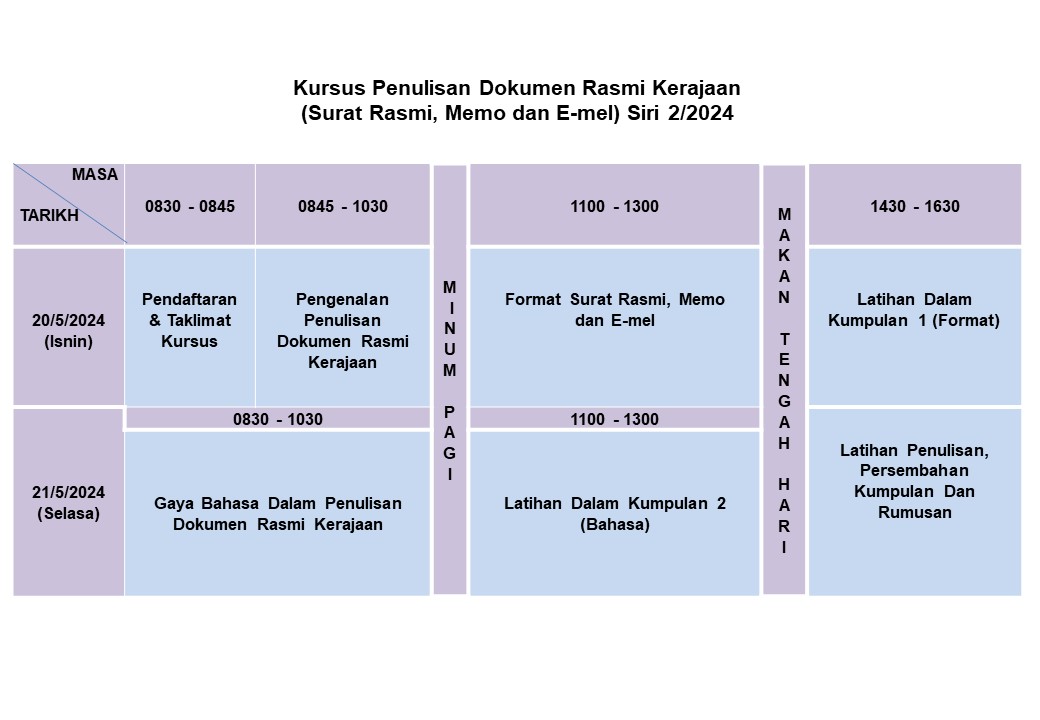 Kursus Penulisan Dokumen Rasmi Kerajaan
(Surat Rasmi, Memo dan E-mel) Siri 2/2024

| MASA / TARIKH | 0830 - 0845 | 0845 - 1030 | MINUM PAGI | 1100 - 1300 | MAKAN TENGAH HARI | 1430 - 1630 |
|---|---|---|---|---|---|---|
| 20/5/2024 (Isnin) | Pendaftaran & Taklimat Kursus | Pengenalan Penulisan Dokumen Rasmi Kerajaan | | Format Surat Rasmi, Memo dan E-mel | | Latihan Dalam Kumpulan 1 (Format) |
| | 0830 - 1030 | | | 1100 - 1300 | | |
| 21/5/2024 (Selasa) | Gaya Bahasa Dalam Penulisan Dokumen Rasmi Kerajaan | | | Latihan Dalam Kumpulan 2 (Bahasa) | | Latihan Penulisan, Persembahan Kumpulan Dan Rumusan |